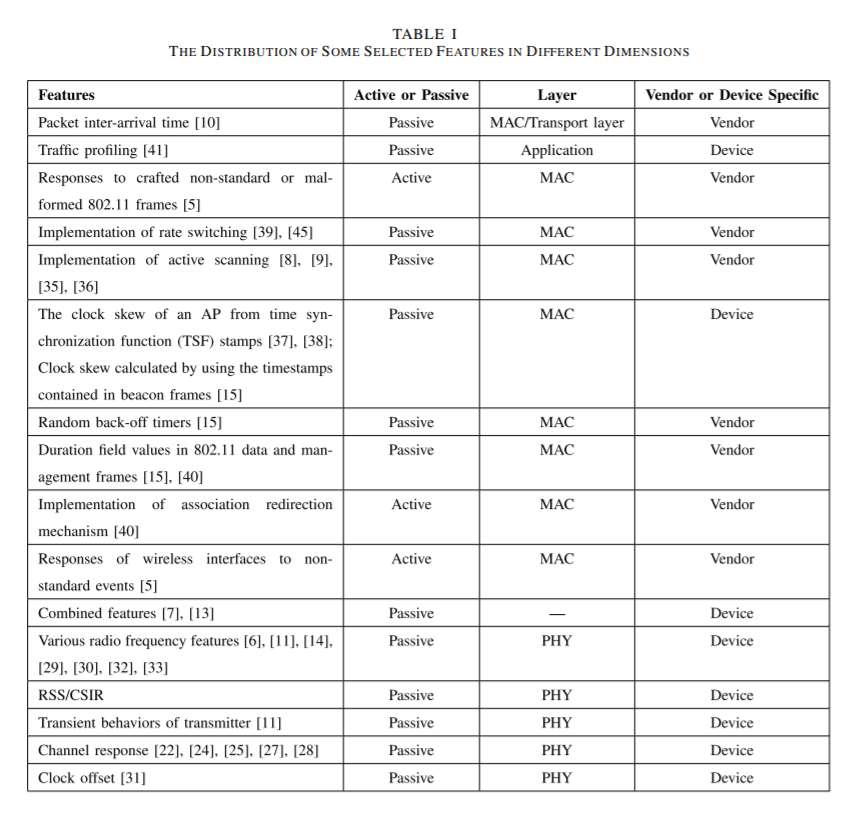 TABLE I
THE DISTRIBUTION OF SOME SELECTED FEATURES IN DIFFERENT DIMENSIONS

| Features | Active or Passive | Layer | Vendor or Device Specific |
|---|---|---|---|
| Packet inter-arrival time [10] | Passive | MAC/Transport layer | Vendor |
| Traffic profiling [41] | Passive | Application | Device |
| Responses to crafted non-standard or malformed 802.11 frames [5] | Active | MAC | Vendor |
| Implementation of rate switching [39], [45] | Passive | MAC | Vendor |
| Implementation of active scanning [8], [9], [35], [36] | Passive | MAC | Vendor |
| The clock skew of an AP from time synchronization function (TSF) stamps [37], [38]; Clock skew calculated by using the timestamps contained in beacon frames [15] | Passive | MAC | Device |
| Random back-off timers [15] | Passive | MAC | Vendor |
| Duration field values in 802.11 data and management frames [15], [40] | Passive | MAC | Vendor |
| Implementation of association redirection mechanism [40] | Active | MAC | Vendor |
| Responses of wireless interfaces to non-standard events [5] | Active | MAC | Vendor |
| Combined features [7], [13] | Passive | — | Device |
| Various radio frequency features [6], [11], [14], [29], [30], [32], [33] | Passive | PHY | Device |
| RSS/CSIR | Passive | PHY | Device |
| Transient behaviors of transmitter [11] | Passive | PHY | Device |
| Channel response [22], [24], [25], [27], [28] | Passive | PHY | Device |
| Clock offset [31] | Passive | PHY | Device |